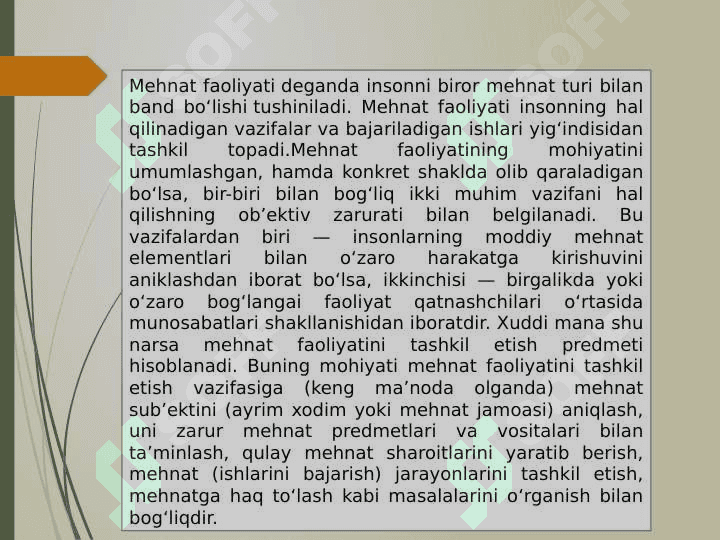 Mehnat faoliyati deganda insonni biror mehnat turi bilan band bo‘lishi tushiniladi. Mehnat faoliyati insonning hal qilinadigan vazifalar va bajariladigan ishlari yig‘indisidan tashkil topadi.Mehnat faoliyatining mohiyatini umumlashgan, hamda konkret shaklda olib qaraladigan bo‘lsa, bir-biri bilan bog‘liq ikki muhim vazifani hal qilishning ob’ektiv zarurati bilan belgilanadi. Bu vazifalardan biri — insonlarning moddiy mehnat elementlari bilan o‘zaro harakatga kirishuvini aniklashdan iborat bo‘lsa, ikkinchisi — birgalikda yoki o‘zaro bog‘langai faoliyat qatnashchilari o‘rtasida munosabatlari shakllanishidan iboratdir. Xuddi mana shu narsa mehnat faoliyatini tashkil etish predmeti hisoblanadi. Buning mohiyati mehnat faoliyatini tashkil etish vazifasiga (keng ma’noda olganda) mehnat sub’ektini (ayrim xodim yoki mehnat jamoasi) aniqlash, uni zarur mehnat predmetlari va vositalari bilan ta’minlash, qulay mehnat sharoitlarini yaratib berish, mehnat (ishlarini bajarish) jarayonlarini tashkil etish, mehnatga haq to‘lash kabi masalalarini o‘rganish bilan bog‘liqdir.